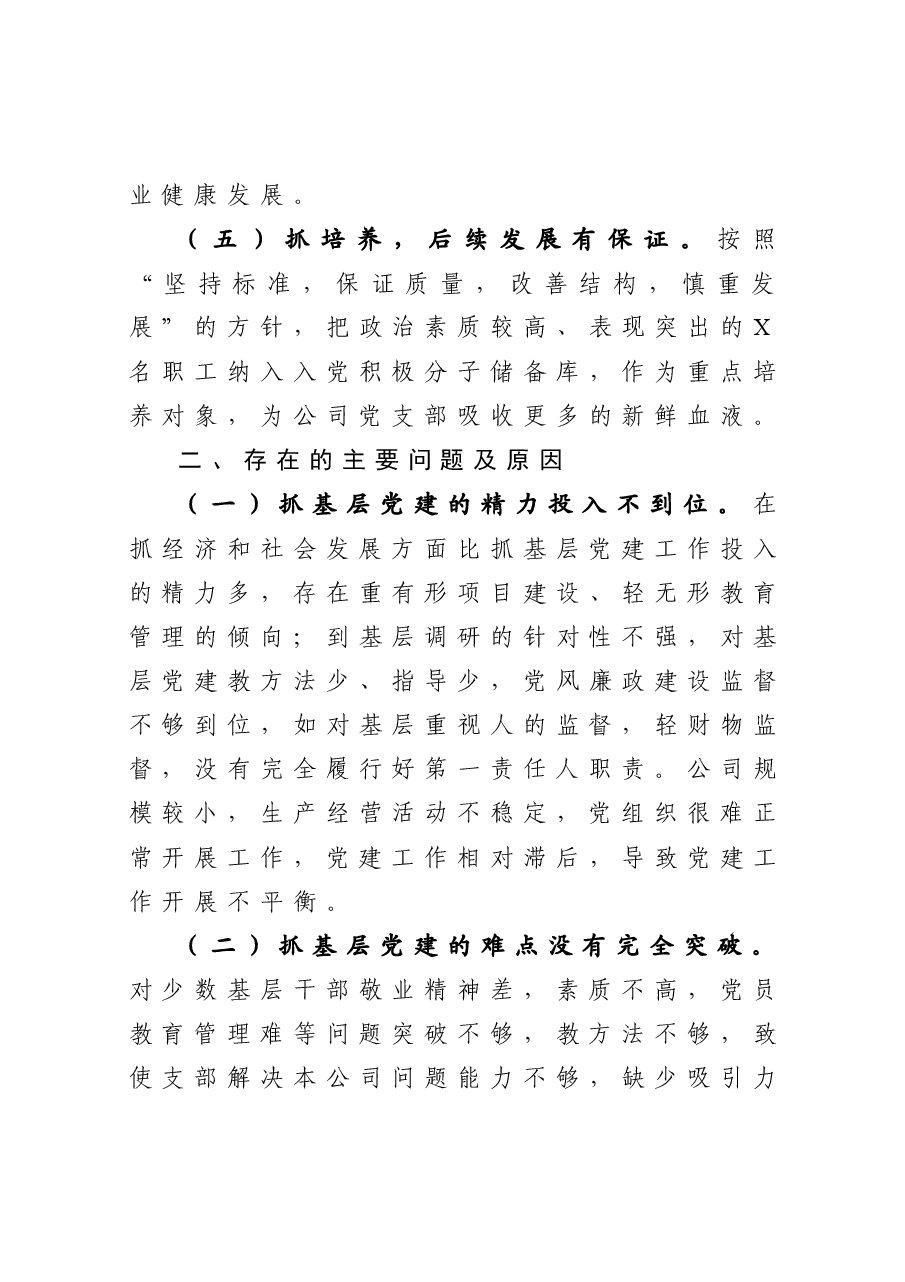 业健康发展。

（五）抓培养，后续发展有保证。按照“坚持标准，保证质量，改善结构，慎重发展”的方针，把政治素质较高、表现突出的X名职工纳入入党积极分子储备库，作为重点培养对象，为公司党支部吸收更多的新鲜血液。

二、存在的主要问题及原因

（一）抓基层党建的精力投入不到位。在抓经济和社会发展方面比抓基层党建工作投入的精力多，存在重有形项目建设、轻无形教育管理的倾向；到基层调研的针对性不强，对基层党建教方法少、指导少，党风廉政建设监督不够到位，如对基层重视人的监督，轻财物监督，没有完全履行好第一责任人职责。公司规模较小，生产经营活动不稳定，党组织很难正常开展工作，党建工作相对滞后，导致党建工作开展不平衡。

（二）抓基层党建的难点没有完全突破。对少数基层干部敬业精神差，素质不高，党员教育管理难等问题突破不够，教方法不够，致使支部解决本公司问题能力不够，缺少吸引力